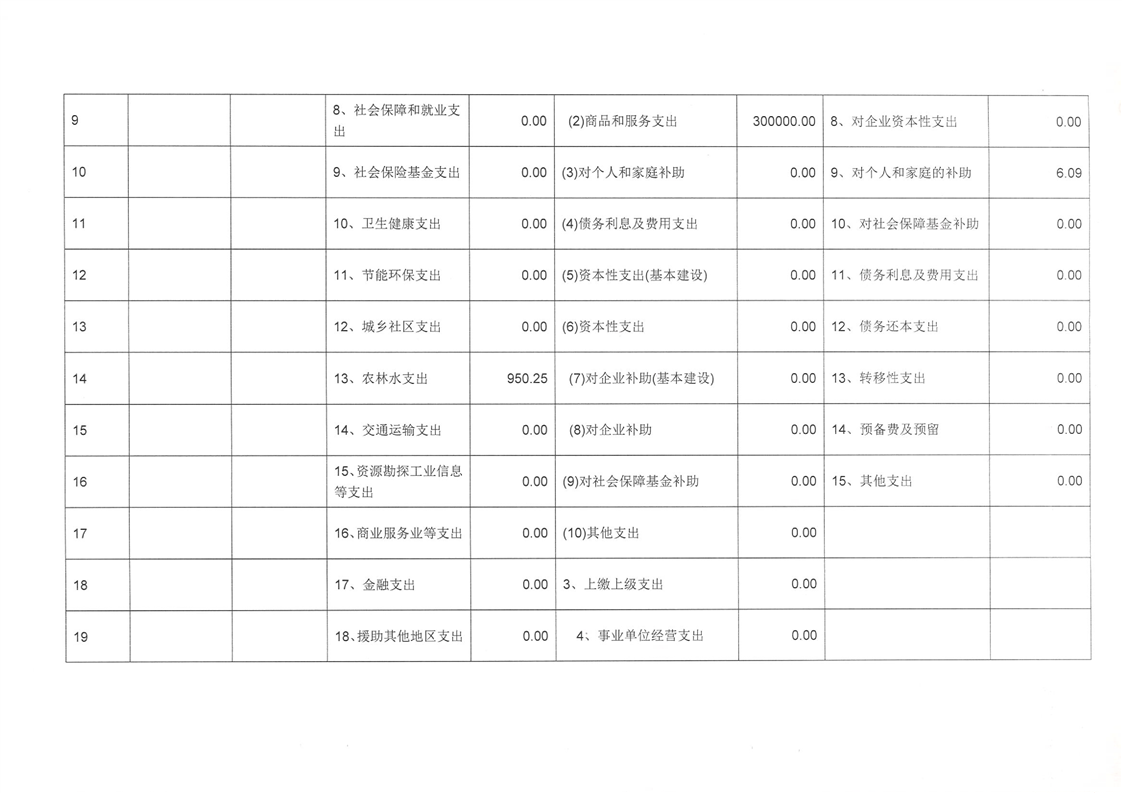 | 9 | | | 8、社会保障和就业支出 | 0.00 | (2)商品和服务支出 | 300000.00 | 8、对企业资本性支出 | 0.00 |
|---|---|---|---|---|---|---|---|---|
| 10 | | | 9、社会保险基金支出 | 0.00 | (3)对个人和家庭补助 | 0.00 | 9、对个人和家庭的补助 | 6.09 |
| 11 | | | 10、卫生健康支出 | 0.00 | (4)债务利息及费用支出 | 0.00 | 10、对社会保障基金补助 | 0.00 |
| 12 | | | 11、节能环保支出 | 0.00 | (5)资本性支出(基本建设) | 0.00 | 11、债务利息及费用支出 | 0.00 |
| 13 | | | 12、城乡社区支出 | 0.00 | (6)资本性支出 | 0.00 | 12、债务还本支出 | 0.00 |
| 14 | | | 13、农林水支出 | 950.25 | (7)对企业补助(基本建设) | 0.00 | 13、转移性支出 | 0.00 |
| 15 | | | 14、交通运输支出 | 0.00 | (8)对企业补助 | 0.00 | 14、预备费及预留 | 0.00 |
| 16 | | | 15、资源勘探工业信息等支出 | 0.00 | (9)对社会保障基金补助 | 0.00 | 15、其他支出 | 0.00 |
| 17 | | | 16、商业服务业等支出 | 0.00 | (10)其他支出 | 0.00 | | |
| 18 | | | 17、金融支出 | 0.00 | 3、上缴上级支出 | 0.00 | | |
| 19 | | | 18、援助其他地区支出 | 0.00 | 4、事业单位经营支出 | 0.00 | | |